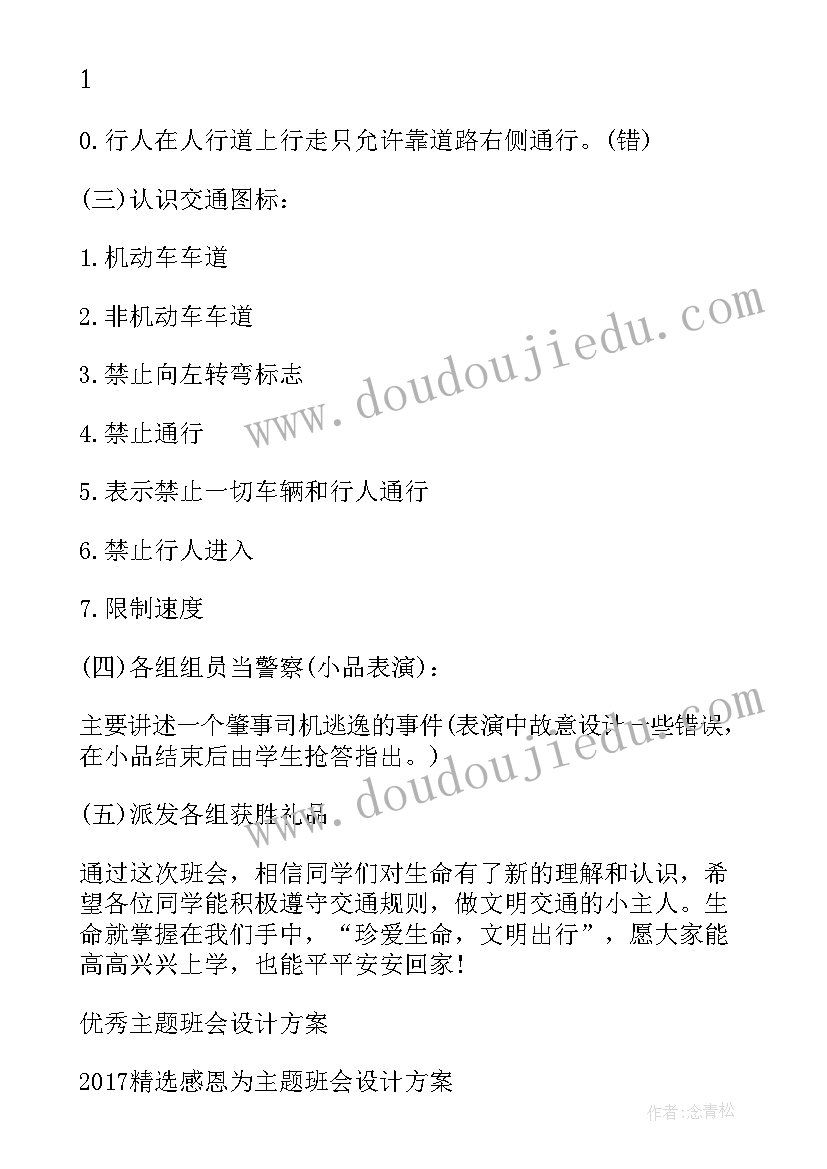 1

0.行人在人行道上行走只允许靠道路右侧通行。(错)

(三)认识交通图标：

1.机动车车道

2.非机动车车道

3.禁止向左转弯标志

4.禁止通行

5.表示禁止一切车辆和行人通行

6.禁止行人进入

7.限制速度

(四)各组组员当警察(小品表演)：

主要讲述一个肇事司机逃逸的事件(表演中故意设计一些错误，在小品结束后由学生抢答指出。)

(五)派发各组获胜礼品

通过这次班会，相信同学们对生命有了新的理解和认识，希望各位同学能积极遵守交通规则，做文明交通的小主人。生命就掌握在我们手中，“珍爱生命，文明出行”，愿大家能高高兴兴上学，也能平平安安回家!

优秀主题班会设计方案

2017精选感恩为主题班会设计方案

www.doudoujiedu.com

www.doudoujiedu.com

作者:念青松